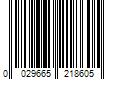 0 029665 218605